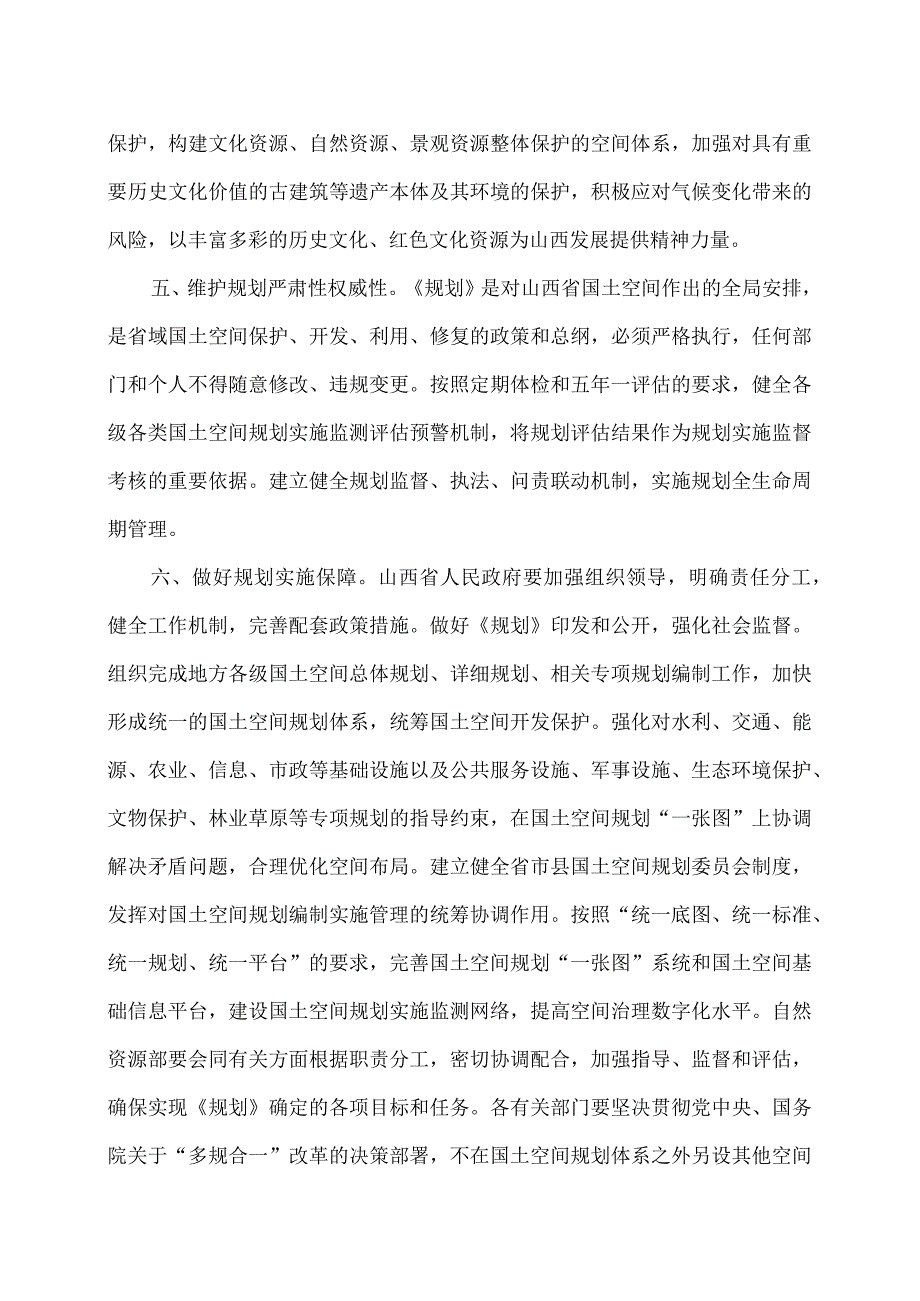 保护，构建文化资源、自然资源、景观资源整体保护的空间体系，加强对具有重要历史文化价值的古建筑等遗产本体及其环境的保护，积极应对气候变化带来的风险，以丰富多彩的历史文化、红色文化资源为山西发展提供精神力量。

五、维护规划严肃性权威性。《规划》是对山西省国土空间作出的全局安排，是省域国土空间保护、开发、利用、修复的政策和总纲，必须严格执行，任何部门和个人不得随意修改、违规变更。按照定期体检和五年一评估的要求，健全各级各类国土空间规划实施监测评估预警机制，将规划评估结果作为规划实施监督考核的重要依据。建立健全规划监督、执法、问责联动机制，实施规划全生命周期管理。

六、做好规划实施保障。山西省人民政府要加强组织领导，明确责任分工，健全工作机制，完善配套政策措施。做好《规划》印发和公开，强化社会监督。组织完成地方各级国土空间总体规划、详细规划、相关专项规划编制工作，加快形成统一的国土空间规划体系，统筹国土空间开发保护。强化对水利、交通、能源、农业、信息、市政等基础设施以及公共服务设施、军事设施、生态环境保护、文物保护、林业草原等专项规划的指导约束，在国土空间规划“一张图”上协调解决矛盾问题，合理优化空间布局。建立健全省市县国土空间规划委员会制度，发挥对国土空间规划编制实施管理的统筹协调作用。按照“统一底图、统一标准、统一规划、统一平台”的要求，完善国土空间规划“一张图”系统和国土空间基础信息平台，建设国土空间规划实施监测网络，提高空间治理数字化水平。自然资源部要会同有关方面根据职责分工，密切协调配合，加强指导、监督和评估，确保实现《规划》确定的各项目标和任务。各有关部门要坚决贯彻党中央、国务院关于“多规合一”改革的决策部署，不在国土空间规划体系之外另设其他空间